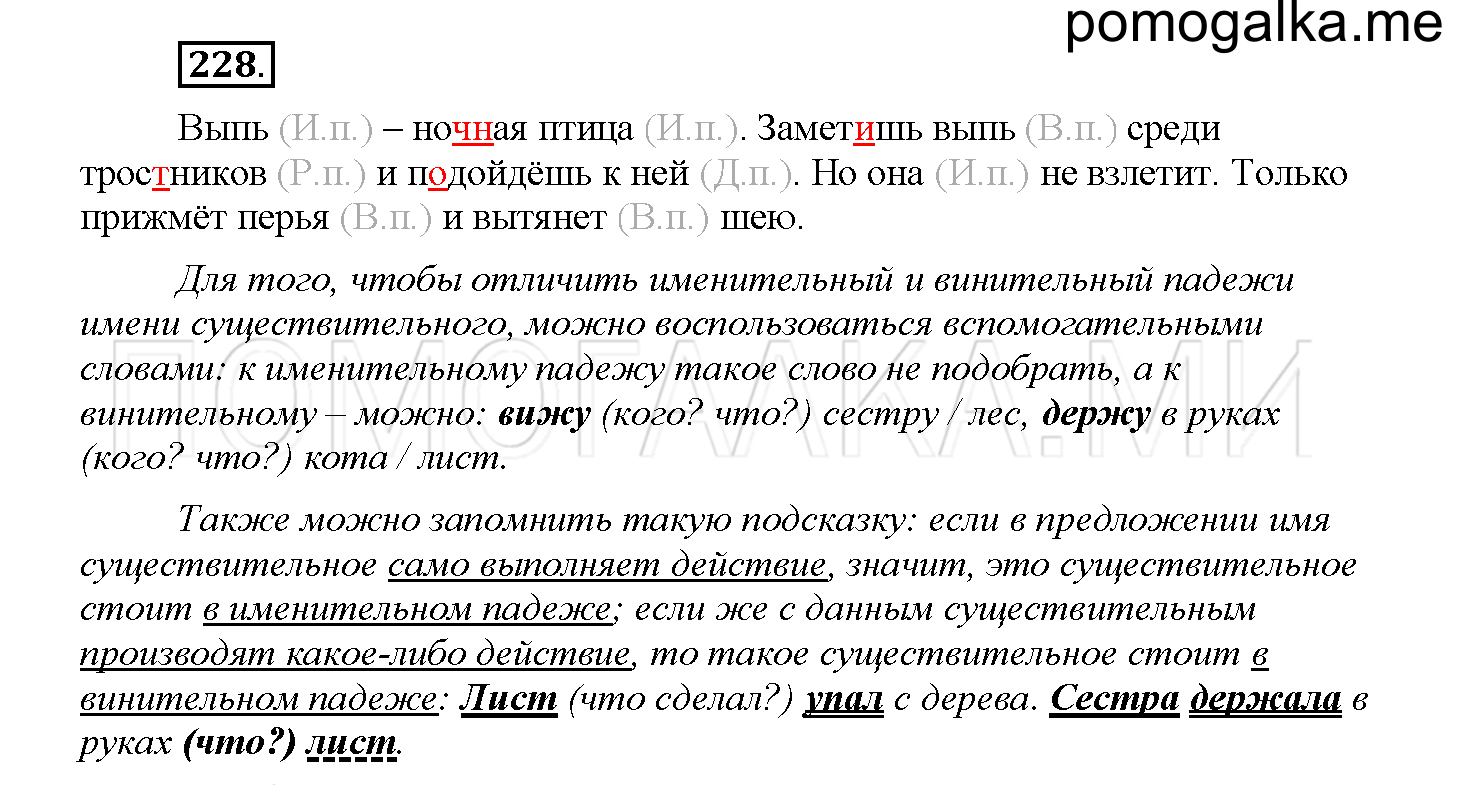 pomogalka.me

228.

Выпь (И.п.) – ночная птица (И.п.). Заметишь выпь (В.п.) среди тростников (Р.п.) и подойдёшь к ней (Д.п.). Но она (И.п.) не взлетит. Только прижмёт перья (В.п.) и вытянет (В.п.) шею.

Для того, чтобы отличить именительный и винительный падежи имени существительного, можно воспользоваться вспомогательными словами: к именительному падежу такое слово не подобрать, а к винительному – можно: вижу (кого? что?) сестру / лес, держу в руках (кого? что?) кота / лист.

Также можно запомнить такую подсказку: если в предложении имя существительное само выполняет действие, значит, это существительное стоит в именительном падеже; если же с данным существительным производят какое-либо действие, то такое существительное стоит в винительном падеже: Лист (что сделал?) упал с дерева. Сестра держала в руках (что?) лист.

ПОМОГАЛКА.МИ